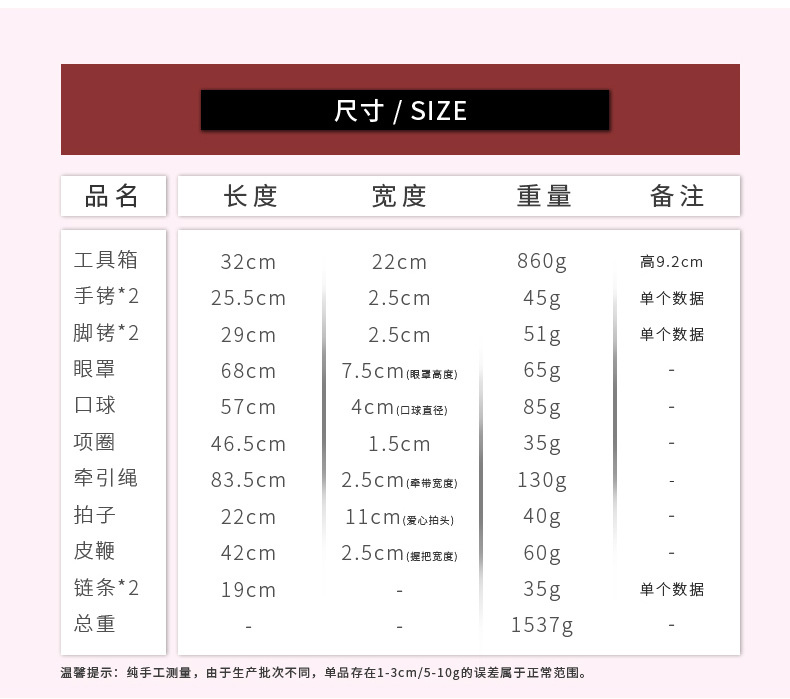 尺寸 / SIZE

| 品名 | 长度 | 宽度 | 重量 | 备注 |
|---|---|---|---|---|
| 工具箱 | 32cm | 22cm | 860g | 高9.2cm |
| 手铐*2 | 25.5cm | 2.5cm | 45g | 单个数据 |
| 脚铐*2 | 29cm | 2.5cm | 51g | 单个数据 |
| 眼罩 | 68cm | 7.5cm(眼罩高度) | 65g | - |
| 口球 | 57cm | 4cm(口球直径) | 85g | - |
| 项圈 | 46.5cm | 1.5cm | 35g | - |
| 牵引绳 | 83.5cm | 2.5cm(牵带宽度) | 130g | - |
| 拍子 | 22cm | 11cm(爱心拍头) | 40g | - |
| 皮鞭 | 42cm | 2.5cm(握把宽度) | 60g | - |
| 链条*2 | 19cm | - | 35g | 单个数据 |
| 总重 | - | - | 1537g | - |

温馨提示：纯手工测量，由于生产批次不同，单品存在1-3cm/5-10g的误差属于正常范围。